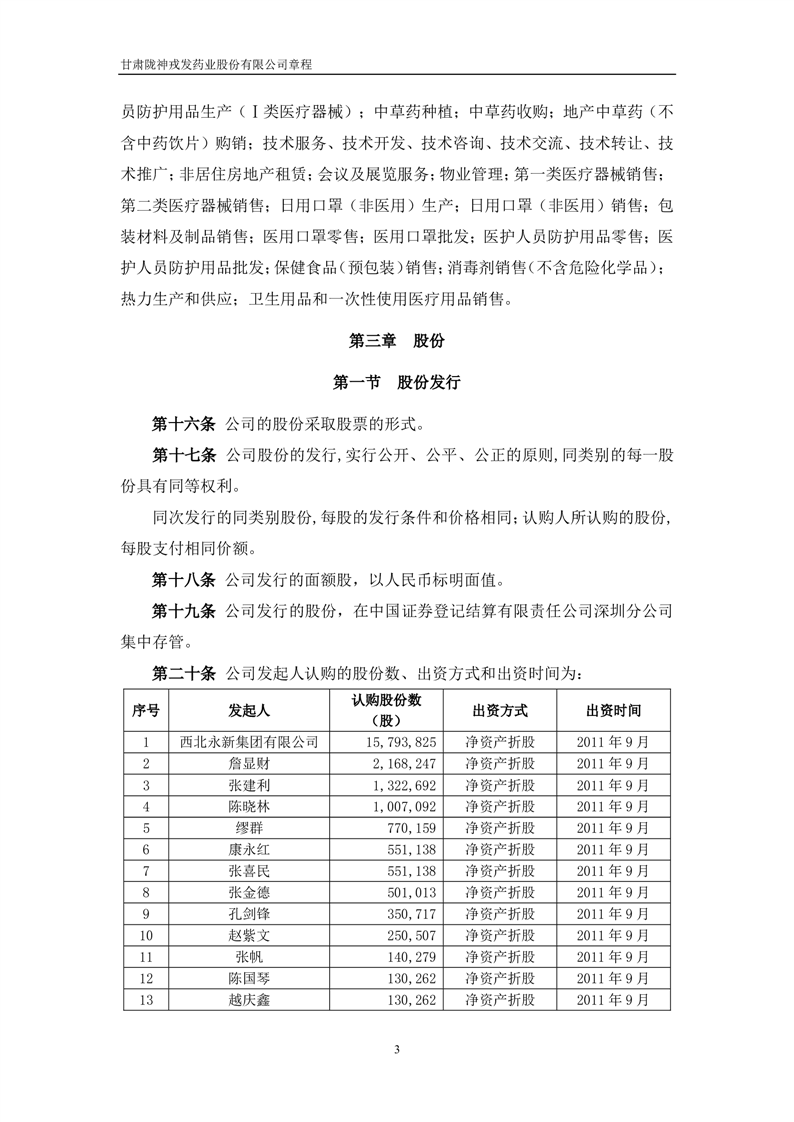 甘肃陇神戎发药业股份有限公司章程

员防护用品生产（Ⅰ类医疗器械）；中草药种植；中草药收购；地产中草药（不含中药饮片）购销；技术服务、技术开发、技术咨询、技术交流、技术转让、技术推广；非居住房地产租赁；会议及展览服务；物业管理；第一类医疗器械销售；第二类医疗器械销售；日用口罩（非医用）生产；日用口罩（非医用）销售；包装材料及制品销售；医用口罩零售；医用口罩批发；医护人员防护用品零售；医护人员防护用品批发；保健食品（预包装）销售；消毒剂销售（不含危险化学品）；热力生产和供应；卫生用品和一次性使用医疗用品销售。

第三章 股份

第一节 股份发行

第十六条 公司的股份采取股票的形式。

第十七条 公司股份的发行，实行公开、公平、公正的原则，同类别的每一股份具有同等权利。

同次发行的同类别股份，每股的发行条件和价格相同；认购人所认购的股份，每股支付相同价额。

第十八条 公司发行的面额股，以人民币标明面值。

第十九条 公司发行的股份，在中国证券登记结算有限责任公司深圳分公司集中存管。

第二十条 公司发起人认购的股份数、出资方式和出资时间为：

| 序号 | 发起人 | 认购股份数（股） | 出资方式 | 出资时间 |
|---|---|---|---|---|
| 1 | 西北永新集团有限公司 | 15,793,825 | 净资产折股 | 2011 年 9 月 |
| 2 | 詹显财 | 2,168,247 | 净资产折股 | 2011 年 9 月 |
| 3 | 张建利 | 1,322,692 | 净资产折股 | 2011 年 9 月 |
| 4 | 陈晓林 | 1,007,092 | 净资产折股 | 2011 年 9 月 |
| 5 | 缪群 | 770,159 | 净资产折股 | 2011 年 9 月 |
| 6 | 康永红 | 551,138 | 净资产折股 | 2011 年 9 月 |
| 7 | 张喜民 | 551,138 | 净资产折股 | 2011 年 9 月 |
| 8 | 张金德 | 501,013 | 净资产折股 | 2011 年 9 月 |
| 9 | 孔剑锋 | 350,717 | 净资产折股 | 2011 年 9 月 |
| 10 | 赵紫文 | 250,507 | 净资产折股 | 2011 年 9 月 |
| 11 | 张帆 | 140,279 | 净资产折股 | 2011 年 9 月 |
| 12 | 陈国琴 | 130,262 | 净资产折股 | 2011 年 9 月 |
| 13 | 越庆鑫 | 130,262 | 净资产折股 | 2011 年 9 月 |

3